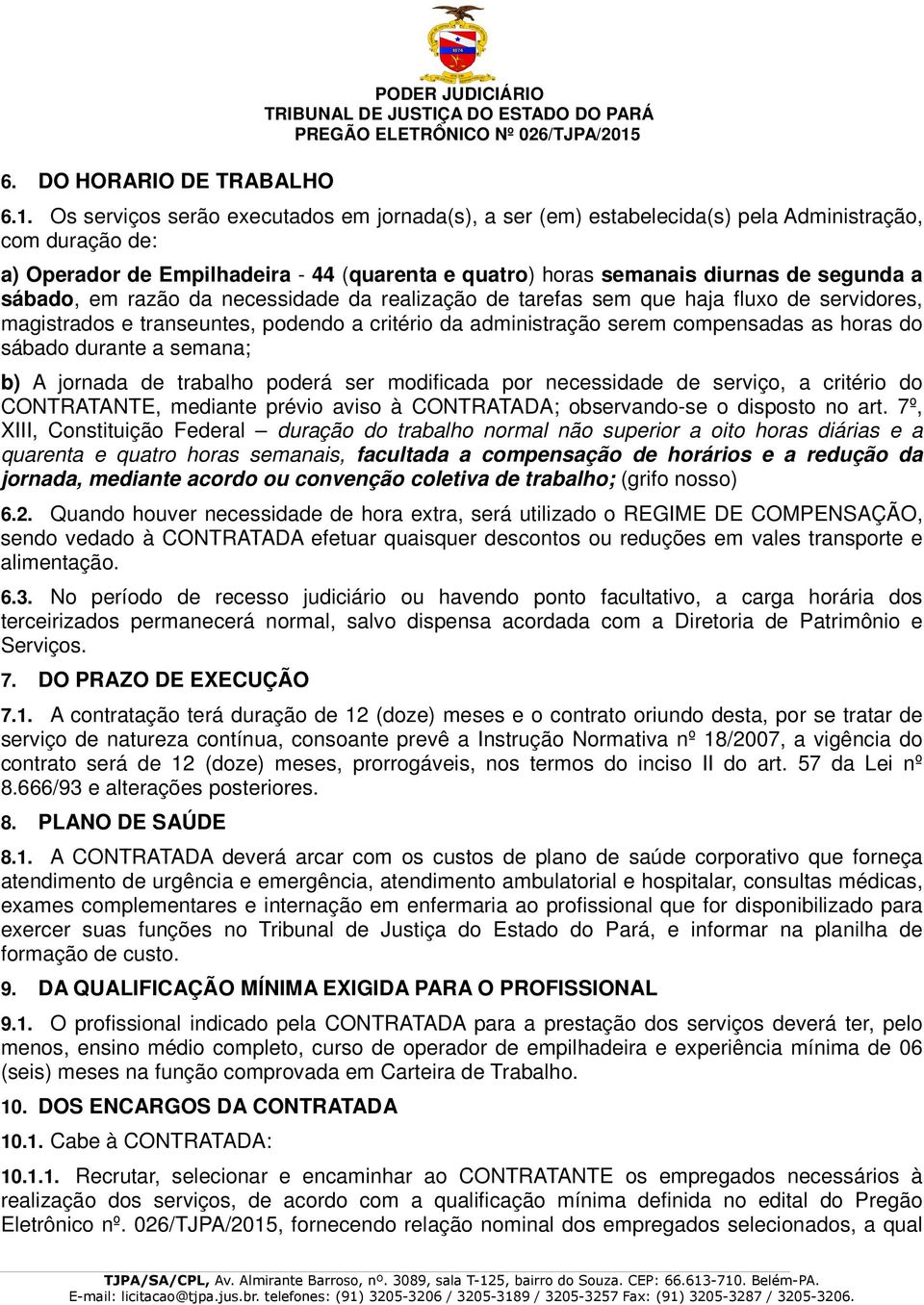 PODER JUDICIÁRIO
TRIBUNAL DE JUSTIÇA DO ESTADO DO PARÁ
PREGÃO ELETRÔNICO Nº 026/TJPA/2015

6. DO HORARIO DE TRABALHO

6.1. Os serviços serão executados em jornada(s), a ser (em) estabelecida(s) pela Administração, com duração de:

a) Operador de Empilhadeira - 44 (quarenta e quatro) horas semanais diurnas de segunda a sábado, em razão da necessidade da realização de tarefas sem que haja fluxo de servidores, magistrados e transeuntes, podendo a critério da administração serem compensadas as horas do sábado durante a semana;

b) A jornada de trabalho poderá ser modificada por necessidade de serviço, a critério do CONTRATANTE, mediante prévio aviso à CONTRATADA; observando-se o disposto no art. 7º, XIII, Constituição Federal – duração do trabalho normal não superior a oito horas diárias e a quarenta e quatro horas semanais, facultada a compensação de horários e a redução da jornada, mediante acordo ou convenção coletiva de trabalho; (grifo nosso)

6.2. Quando houver necessidade de hora extra, será utilizado o REGIME DE COMPENSAÇÃO, sendo vedado à CONTRATADA efetuar quaisquer descontos ou reduções em vales transporte e alimentação.

6.3. No período de recesso judiciário ou havendo ponto facultativo, a carga horária dos terceirizados permanecerá normal, salvo dispensa acordada com a Diretoria de Patrimônio e Serviços.

7. DO PRAZO DE EXECUÇÃO

7.1. A contratação terá duração de 12 (doze) meses e o contrato oriundo desta, por se tratar de serviço de natureza contínua, consoante prevê a Instrução Normativa nº 18/2007, a vigência do contrato será de 12 (doze) meses, prorrogáveis, nos termos do inciso II do art. 57 da Lei nº 8.666/93 e alterações posteriores.

8. PLANO DE SAÚDE

8.1. A CONTRATADA deverá arcar com os custos de plano de saúde corporativo que forneça atendimento de urgência e emergência, atendimento ambulatorial e hospitalar, consultas médicas, exames complementares e internação em enfermaria ao profissional que for disponibilizado para exercer suas funções no Tribunal de Justiça do Estado do Pará, e informar na planilha de formação de custo.

9. DA QUALIFICAÇÃO MÍNIMA EXIGIDA PARA O PROFISSIONAL

9.1. O profissional indicado pela CONTRATADA para a prestação dos serviços deverá ter, pelo menos, ensino médio completo, curso de operador de empilhadeira e experiência mínima de 06 (seis) meses na função comprovada em Carteira de Trabalho.

10. DOS ENCARGOS DA CONTRATADA

10.1. Cabe à CONTRATADA:

10.1.1. Recrutar, selecionar e encaminhar ao CONTRATANTE os empregados necessários à realização dos serviços, de acordo com a qualificação mínima definida no edital do Pregão Eletrônico nº. 026/TJPA/2015, fornecendo relação nominal dos empregados selecionados, a qual

TJPA/SA/CPL, Av. Almirante Barroso, nº. 3089, sala T-125, bairro do Souza. CEP: 66.613-710. Belém-PA.
E-mail: licitacao@tjpa.jus.br. telefones: (91) 3205-3206 / 3205-3189 / 3205-3257 Fax: (91) 3205-3287 / 3205-3206.